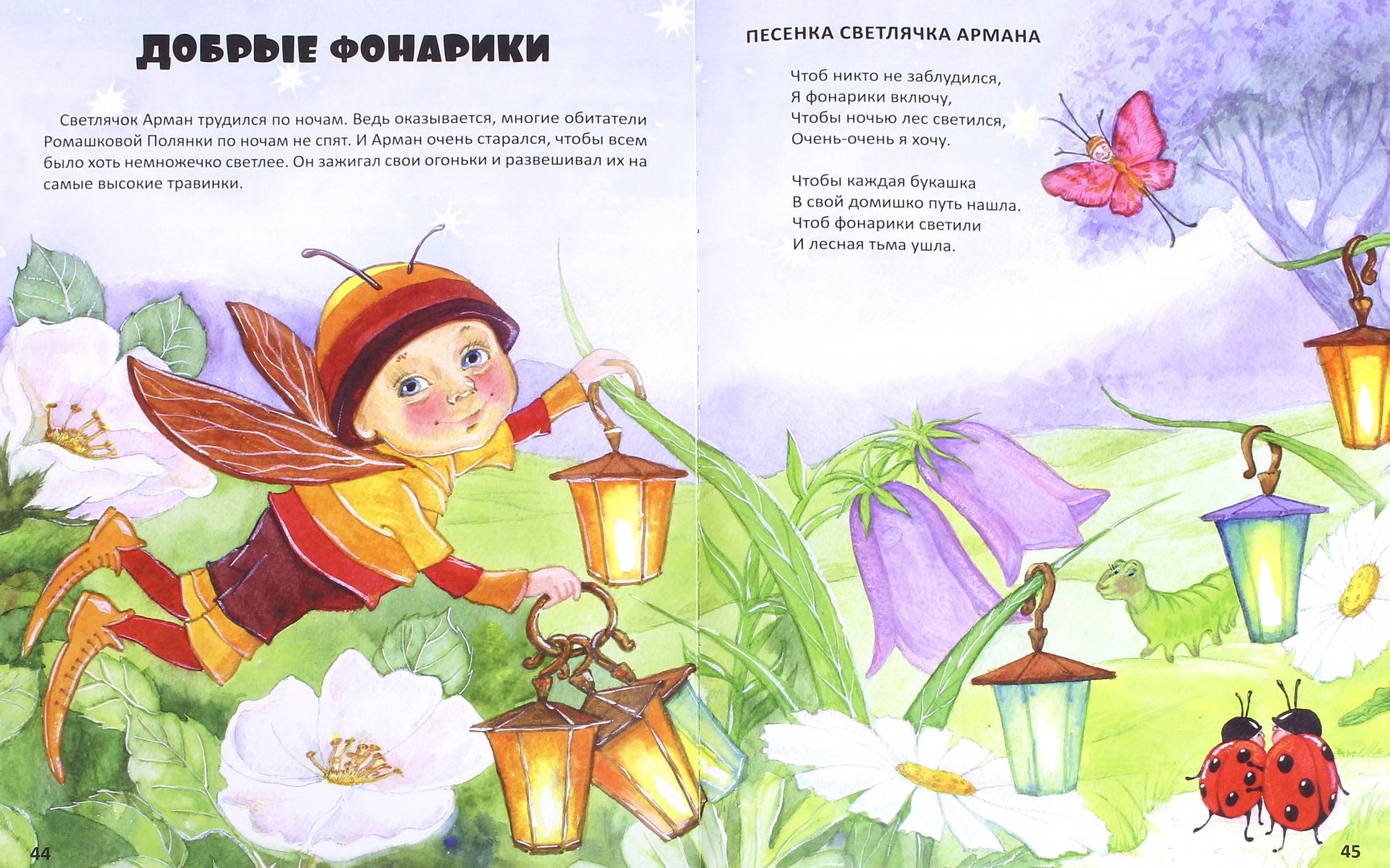 ДОБРЫЕ ФОНАРИКИ

Светлячок Арман трудился по ночам. Ведь оказывается, многие обитатели Ромашковой Полянки по ночам не спят. И Арман очень старался, чтобы всем было хоть немножечко светлее. Он зажигал свои огоньки и развешивал их на самые высокие травинки.

44

ПЕСЕНКА СВЕТЛЯЧКА АРМАНА

Чтоб никто не заблудился,
Я фонарики включу,
Чтобы ночью лес светился,
Очень-очень я хочу.

Чтобы каждая букашка
В свой домишко путь нашла.
Чтоб фонарики светили
И лесная тьма ушла.

45